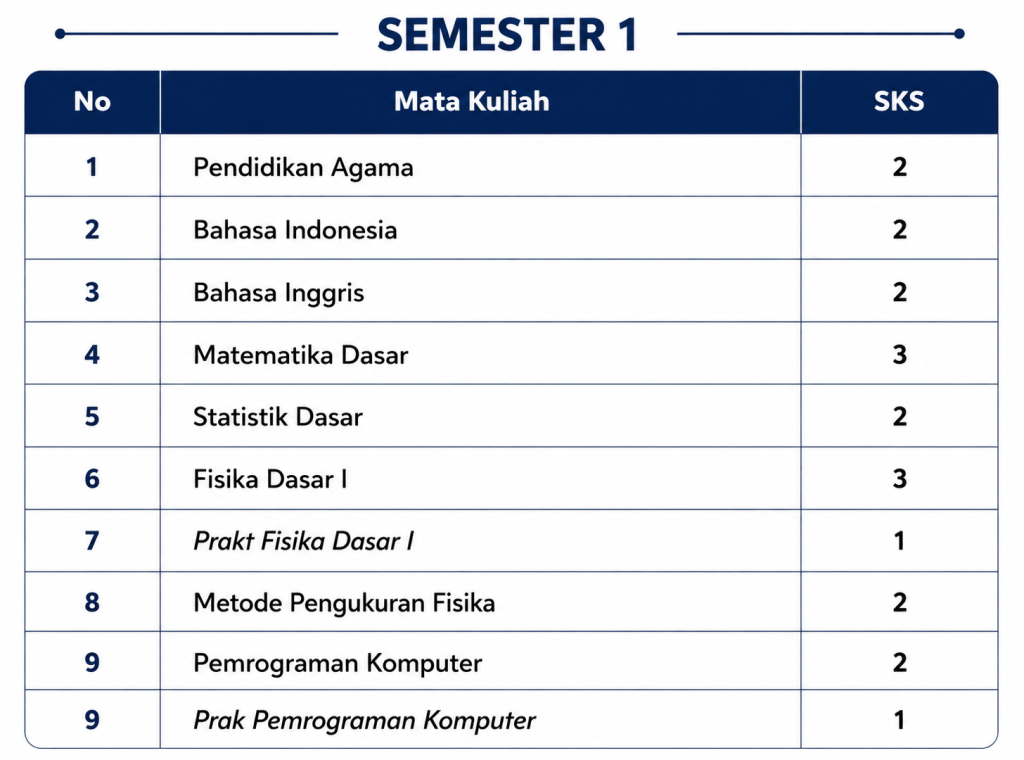 SEMESTER 1

| No | Mata Kuliah | SKS |
|---|---|---|
| 1 | Pendidikan Agama | 2 |
| 2 | Bahasa Indonesia | 2 |
| 3 | Bahasa Inggris | 2 |
| 4 | Matematika Dasar | 3 |
| 5 | Statistik Dasar | 2 |
| 6 | Fisika Dasar I | 3 |
| 7 | Prakt Fisika Dasar I | 1 |
| 8 | Metode Pengukuran Fisika | 2 |
| 9 | Pemrograman Komputer | 2 |
| 9 | Prak Pemrograman Komputer | 1 |